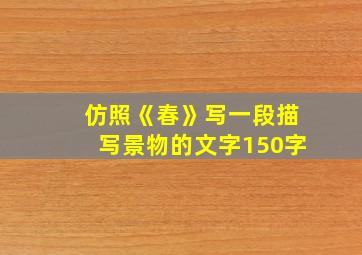 仿照《春》写一段描写景物的文字150字